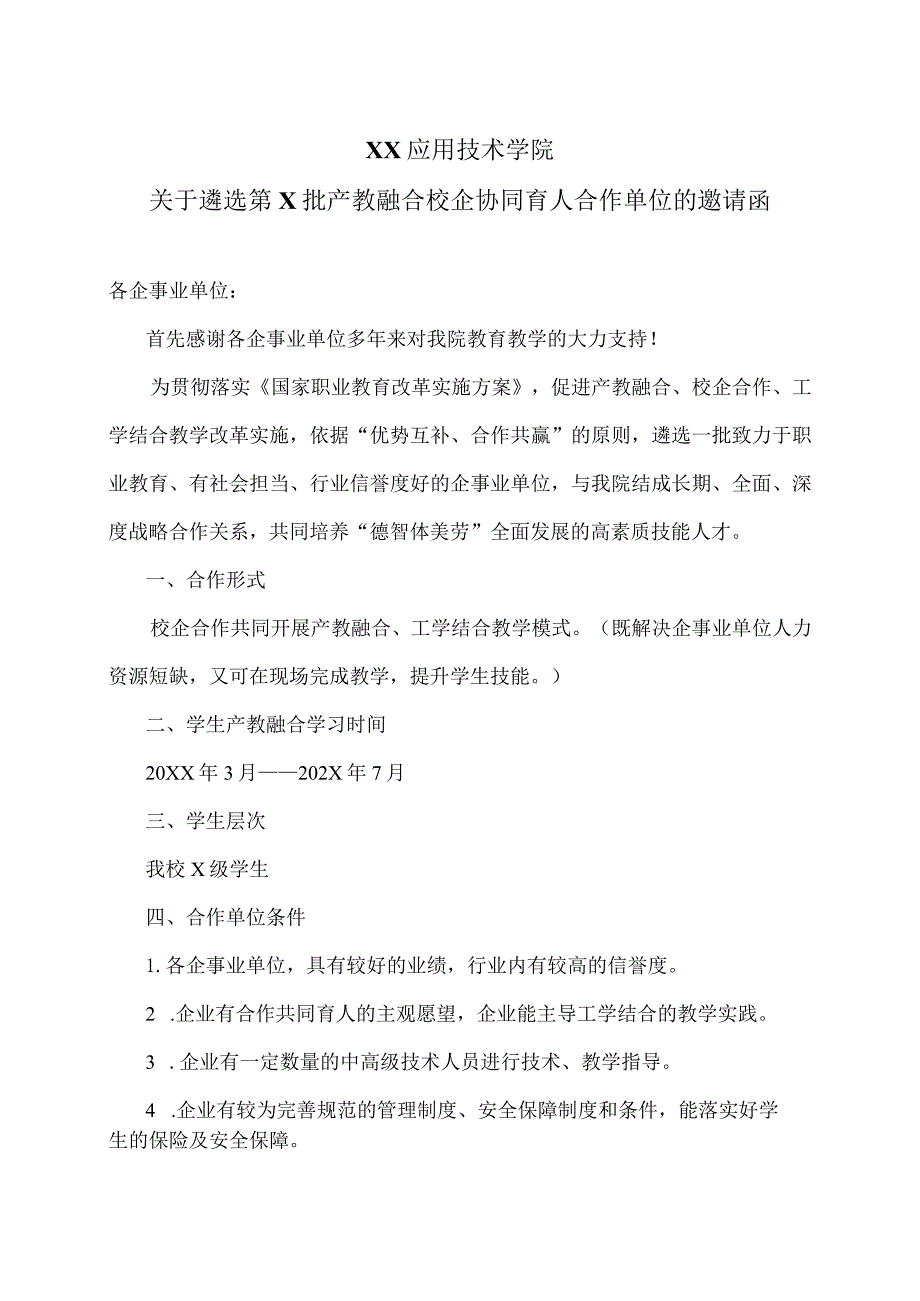 XX应用技术学院
关于遴选第X批产教融合校企协同育人合作单位的邀请函

各企事业单位：

首先感谢各企事业单位多年来对我院教育教学的大力支持！

为贯彻落实《国家职业教育改革实施方案》，促进产教融合、校企合作、工学结合教学改革实施，依据“优势互补、合作共赢”的原则，遴选一批致力于职业教育、有社会担当、行业信誉度好的企事业单位，与我院结成长期、全面、深度战略合作关系，共同培养“德智体美劳”全面发展的高素质技能人才。

一、合作形式

校企合作共同开展产教融合、工学结合教学模式。（既解决企事业单位人力资源短缺，又可在现场完成教学，提升学生技能。）

二、学生产教融合学习时间

20XX年3月——202X年7月

三、学生层次

我校X级学生

四、合作单位条件

1. 各企事业单位，具有较好的业绩，行业内有较高的信誉度。

2 .企业有合作共同育人的主观愿望，企业能主导工学结合的教学实践。

3 . 企业有一定数量的中高级技术人员进行技术、教学指导。

4 .企业有较为完善规范的管理制度、安全保障制度和条件，能落实好学生的保险及安全保障。